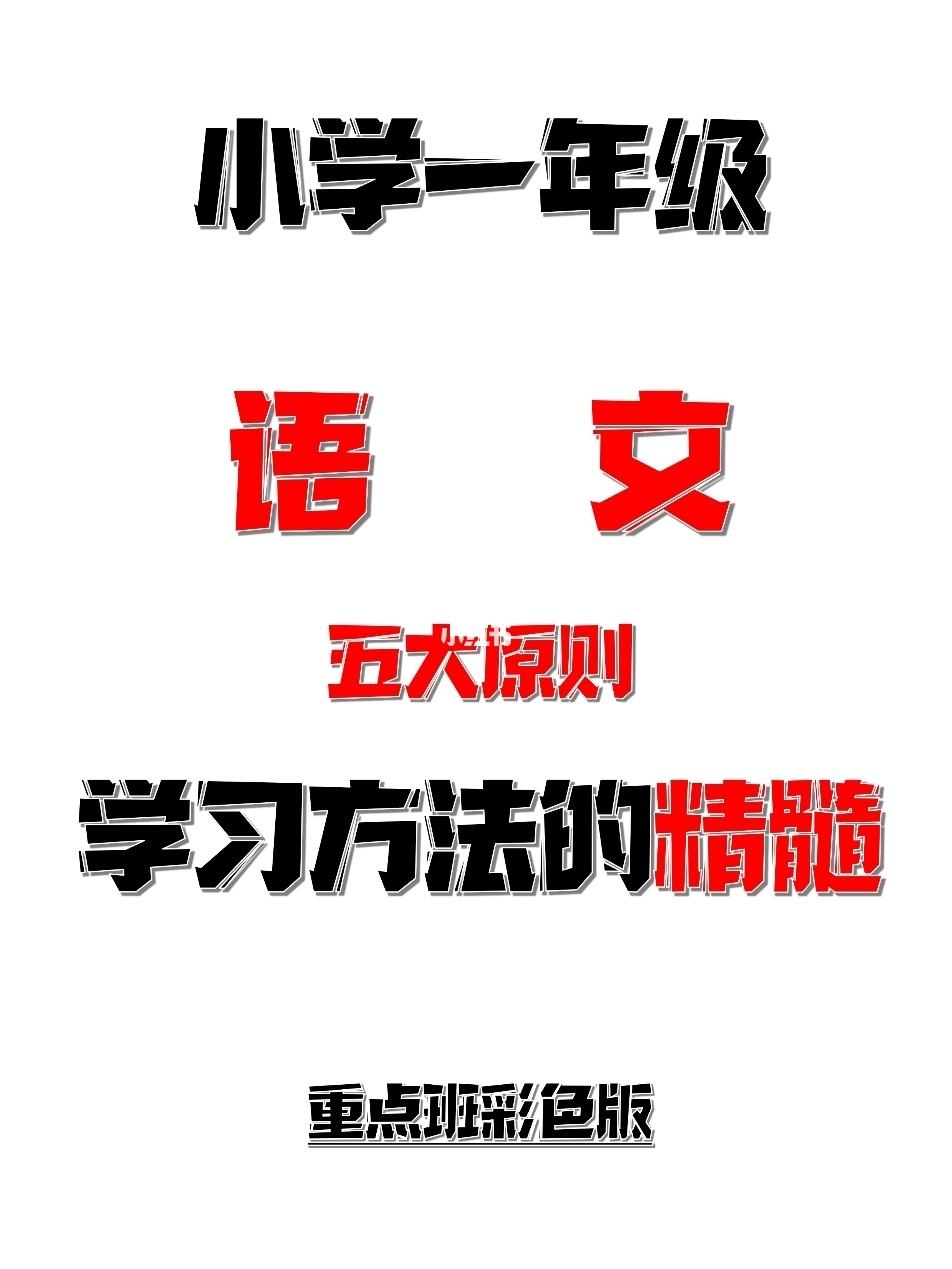 小学一年级

语 文

五大原则

学习方法的精髓

重点班彩色版